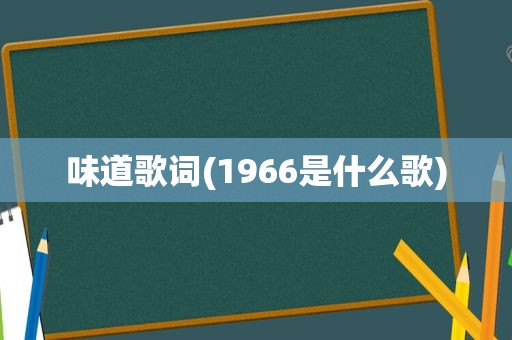 味道歌词(1966是什么歌)